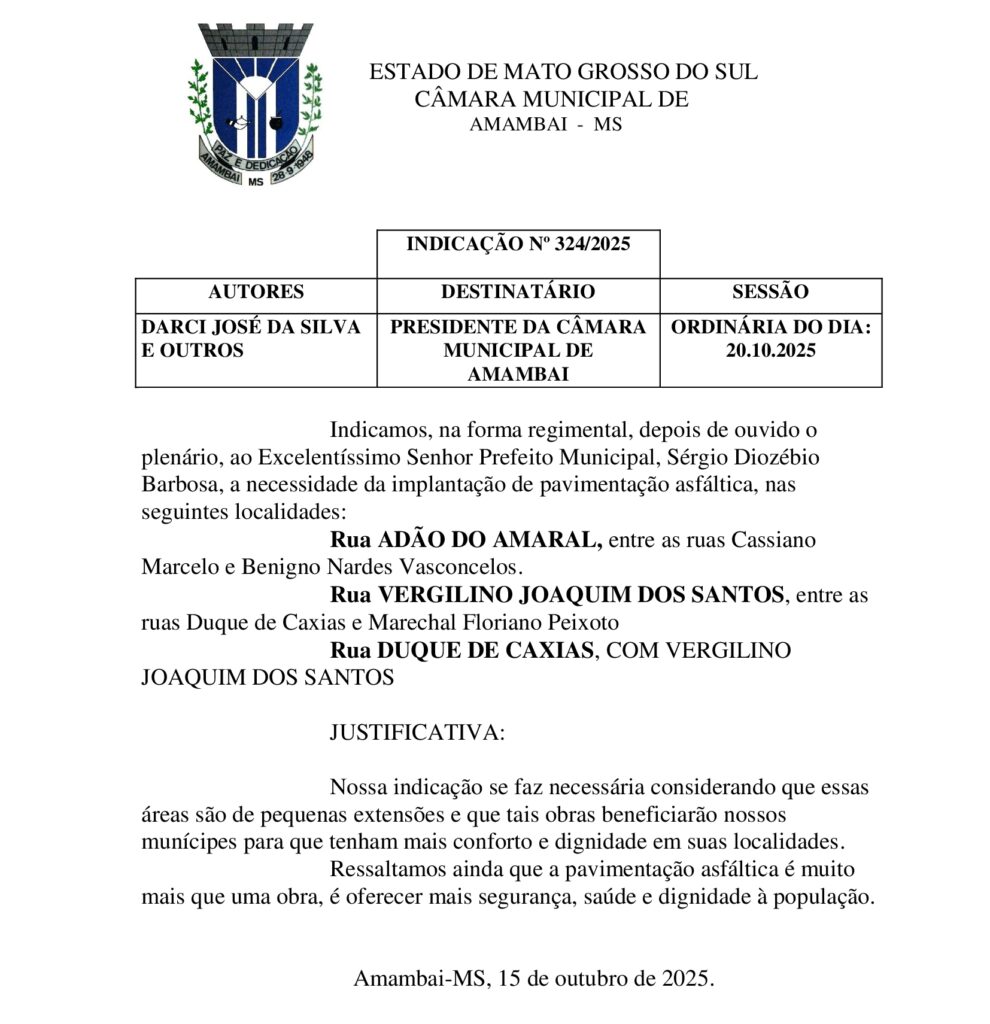 PAZ E DEDICAÇÃO
AMAMBAI MS 28 9 1948

ESTADO DE MATO GROSSO DO SUL
CÂMARA MUNICIPAL DE
AMAMBAI - MS

| | INDICAÇÃO Nº 324/2025 | |
|---|---|---|
| AUTORES | DESTINATÁRIO | SESSÃO |
| DARCI JOSÉ DA SILVA E OUTROS | PRESIDENTE DA CÂMARA MUNICIPAL DE AMAMBAI | ORDINÁRIA DO DIA: 20.10.2025 |

Indicamos, na forma regimental, depois de ouvido o plenário, ao Excelentíssimo Senhor Prefeito Municipal, Sérgio Diozébio Barbosa, a necessidade da implantação de pavimentação asfáltica, nas seguintes localidades:

Rua ADÃO DO AMARAL, entre as ruas Cassiano Marcelo e Benigno Nardes Vasconcelos.

Rua VERGILINO JOAQUIM DOS SANTOS, entre as ruas Duque de Caxias e Marechal Floriano Peixoto

Rua DUQUE DE CAXIAS, COM VERGILINO JOAQUIM DOS SANTOS

JUSTIFICATIVA:

Nossa indicação se faz necessária considerando que essas áreas são de pequenas extensões e que tais obras beneficiarão nossos munícipes para que tenham mais conforto e dignidade em suas localidades.

Ressaltamos ainda que a pavimentação asfáltica é muito mais que uma obra, é oferecer mais segurança, saúde e dignidade à população.

Amambai-MS, 15 de outubro de 2025.